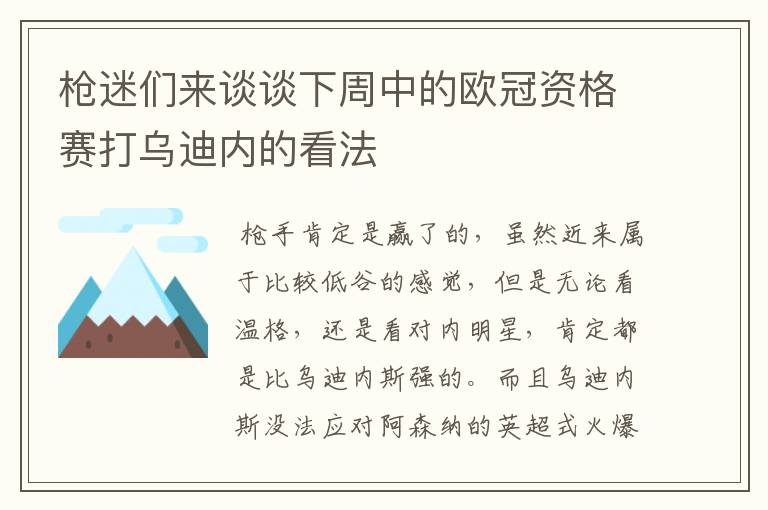 枪迷们来谈谈下周中的欧冠资格赛打乌迪内的看法

枪手肯定是赢了的，虽然近来属于比较低谷的感觉，但是无论看温格，还是看对内明星，肯定都是比乌迪内斯强的。而且乌迪内斯没法应对阿森纳的英超式火爆